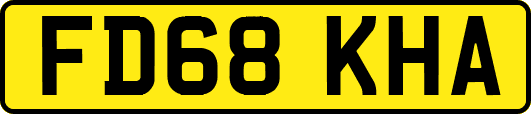 FD68 KHA